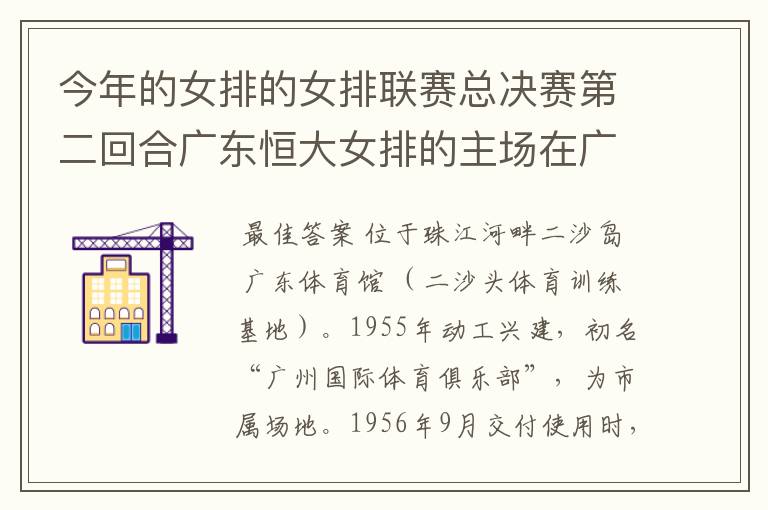 今年的女排的女排联赛总决赛第二回合广东恒大女排的主场在广

最佳答案 位于珠江河畔二沙岛广东体育馆（二沙头体育训练基地）。1955年动工兴建，初名“广州国际体育俱乐部”，为市属场地。1956年9月交付使用时，